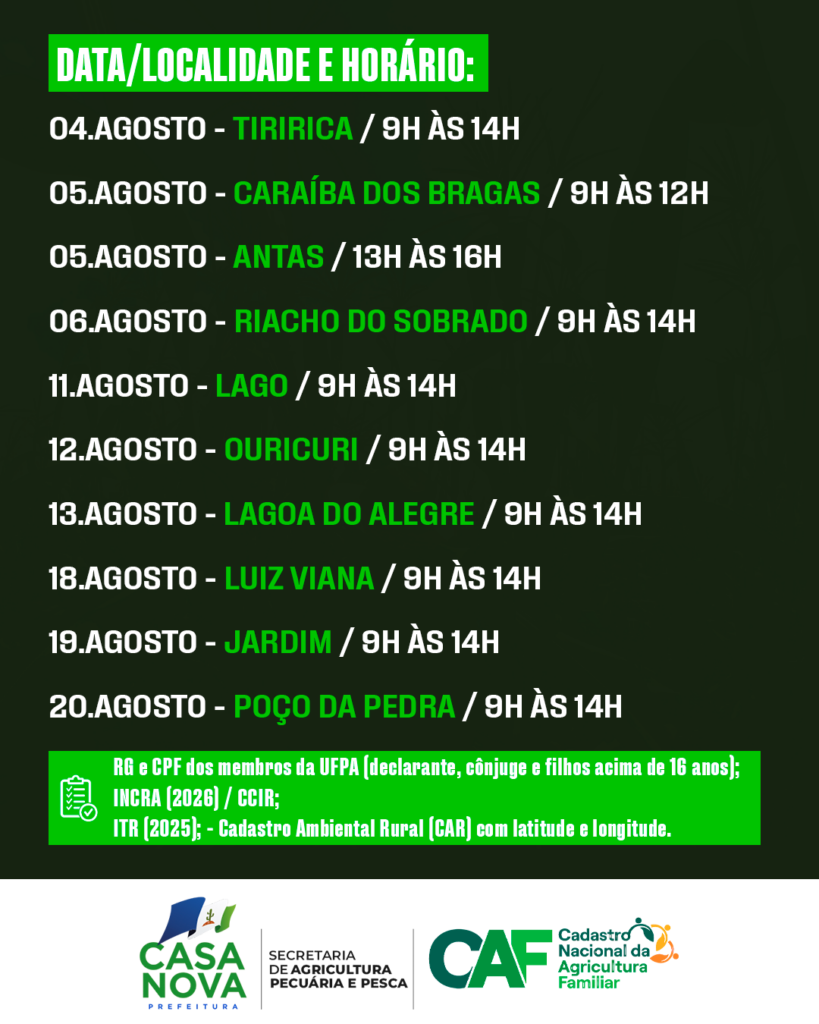 DATA/LOCALIDADE E HORÁRIO:

04.AGOSTO - TIRIRICA / 9H ÀS 14H

05.AGOSTO - CARAÍBA DOS BRAGAS / 9H ÀS 12H

05.AGOSTO - ANTAS / 13H ÀS 16H

06.AGOSTO - RIACHO DO SOBRADO / 9H ÀS 14H

11.AGOSTO - LAGO / 9H ÀS 14H

12.AGOSTO - OURICURI / 9H ÀS 14H

13.AGOSTO - LAGOA DO ALEGRE / 9H ÀS 14H

18.AGOSTO - LUIZ VIANA / 9H ÀS 14H

19.AGOSTO - JARDIM / 9H ÀS 14H

20.AGOSTO - POÇO DA PEDRA / 9H ÀS 14H

RG e CPF dos membros da UFPA (declarante, cônjuge e filhos acima de 16 anos);
INCRA (2026) / CCIR;
ITR (2025); - Cadastro Ambiental Rural (CAR) com latitude e longitude.

CASA NOVA
PREFEITURA

SECRETARIA
DE AGRICULTURA
PECUÁRIA E PESCA

CAF
Cadastro
Nacional da
Agricultura
Familiar